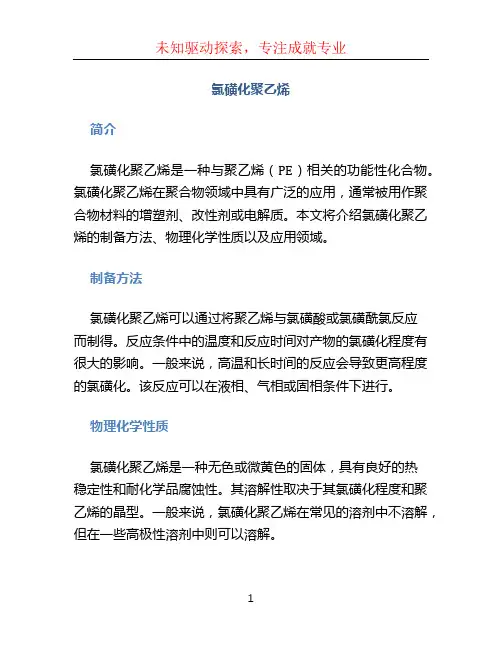 未知驱动探索，专注成就专业

氯磺化聚乙烯

简介

氯磺化聚乙烯是一种与聚乙烯（PE）相关的功能性化合物。氯磺化聚乙烯在聚合物领域中具有广泛的应用，通常被用作聚合物材料的增塑剂、改性剂或电解质。本文将介绍氯磺化聚乙烯的制备方法、物理化学性质以及应用领域。

制备方法

氯磺化聚乙烯可以通过将聚乙烯与氯磺酸或氯磺酰氯反应而制得。反应条件中的温度和反应时间对产物的氯磺化程度有很大的影响。一般来说，高温和长时间的反应会导致更高程度的氯磺化。该反应可以在液相、气相或固相条件下进行。

物理化学性质

氯磺化聚乙烯是一种无色或微黄色的固体，具有良好的热稳定性和耐化学品腐蚀性。其溶解性取决于其氯磺化程度和聚乙烯的晶型。一般来说，氯磺化聚乙烯在常见的溶剂中不溶解，但在一些高极性溶剂中则可以溶解。

1